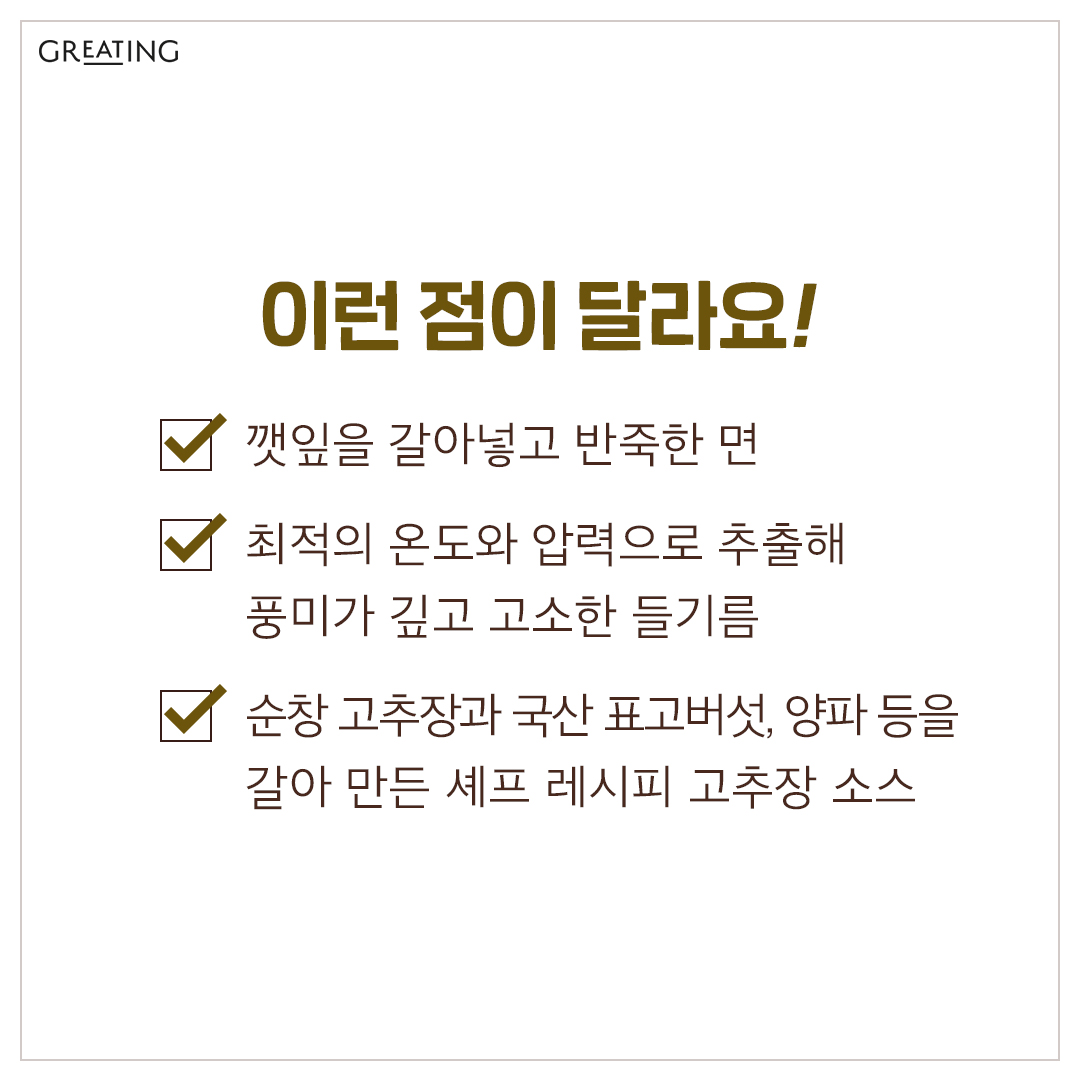 GREATING

이런 점이 달라요!

☑ 깻잎을 갈아넣고 반죽한 면

☑ 최적의 온도와 압력으로 추출해 풍미가 깊고 고소한 들기름

☑ 순창 고추장과 국산 표고버섯, 양파 등을 갈아 만든 셰프 레시피 고추장 소스